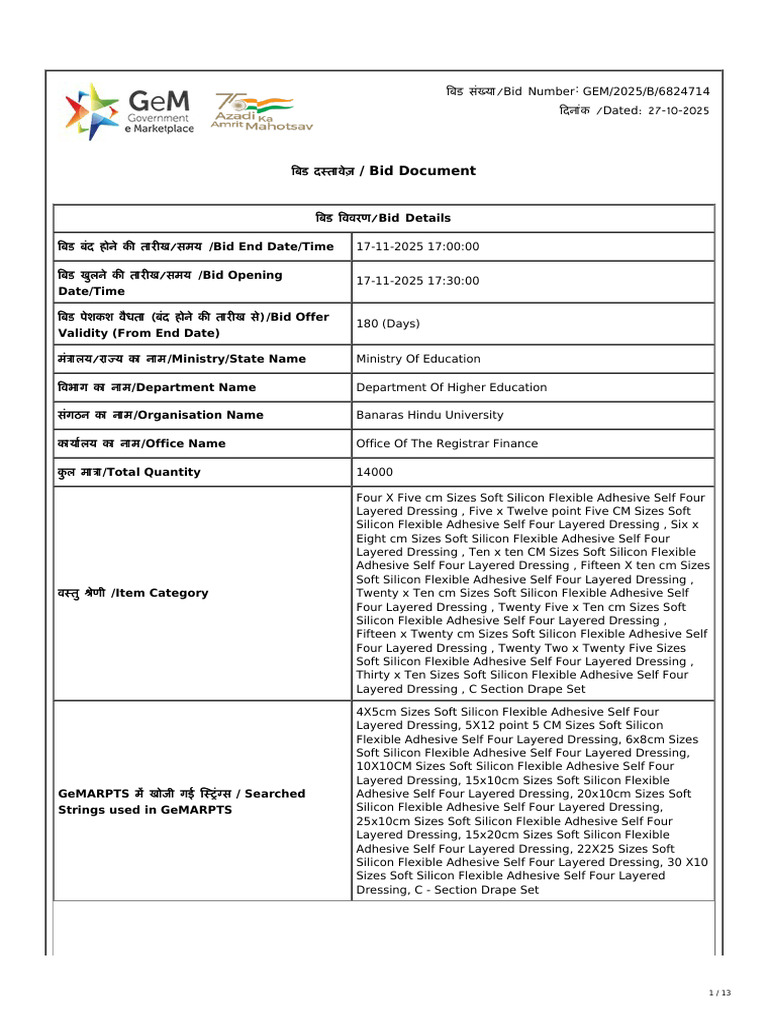 GeM Government e Marketplace

75 Azadi Ka Amrit Mahotsav

बिड संख्या/Bid Number: GEM/2025/B/6824714
दिनांक /Dated: 27-10-2025

बिड दस्तावेज़ / Bid Document

| बिड विवरण/Bid Details | |
|---|---|
| बिड बंद होने की तारीख/समय /Bid End Date/Time | 17-11-2025 17:00:00 |
| बिड खुलने की तारीख/समय /Bid Opening Date/Time | 17-11-2025 17:30:00 |
| बिड पेशकश वैधता (बंद होने की तारीख से)/Bid Offer Validity (From End Date) | 180 (Days) |
| मंत्रालय/राज्य का नाम/Ministry/State Name | Ministry Of Education |
| विभाग का नाम/Department Name | Department Of Higher Education |
| संगठन का नाम/Organisation Name | Banaras Hindu University |
| कार्यालय का नाम/Office Name | Office Of The Registrar Finance |
| कुल मात्रा/Total Quantity | 14000 |
| वस्तु श्रेणी /Item Category | Four X Five cm Sizes Soft Silicon Flexible Adhesive Self Four Layered Dressing , Five x Twelve point Five CM Sizes Soft Silicon Flexible Adhesive Self Four Layered Dressing , Six x Eight cm Sizes Soft Silicon Flexible Adhesive Self Four Layered Dressing , Ten x ten CM Sizes Soft Silicon Flexible Adhesive Self Four Layered Dressing , Fifteen X ten cm Sizes Soft Silicon Flexible Adhesive Self Four Layered Dressing , Twenty x Ten cm Sizes Soft Silicon Flexible Adhesive Self Four Layered Dressing , Twenty Five x Ten cm Sizes Soft Silicon Flexible Adhesive Self Four Layered Dressing , Fifteen x Twenty cm Sizes Soft Silicon Flexible Adhesive Self Four Layered Dressing , Twenty Two x Twenty Five Sizes Soft Silicon Flexible Adhesive Self Four Layered Dressing , Thirty x Ten Sizes Soft Silicon Flexible Adhesive Self Four Layered Dressing , C Section Drape Set |
| GeMARPTS में खोजी गई स्ट्रिंग्स / Searched Strings used in GeMARPTS | 4X5cm Sizes Soft Silicon Flexible Adhesive Self Four Layered Dressing, 5X12 point 5 CM Sizes Soft Silicon Flexible Adhesive Self Four Layered Dressing, 6x8cm Sizes Soft Silicon Flexible Adhesive Self Four Layered Dressing, 10X10CM Sizes Soft Silicon Flexible Adhesive Self Four Layered Dressing, 15x10cm Sizes Soft Silicon Flexible Adhesive Self Four Layered Dressing, 20x10cm Sizes Soft Silicon Flexible Adhesive Self Four Layered Dressing, 25x10cm Sizes Soft Silicon Flexible Adhesive Self Four Layered Dressing, 15x20cm Sizes Soft Silicon Flexible Adhesive Self Four Layered Dressing, 22X25 Sizes Soft Silicon Flexible Adhesive Self Four Layered Dressing, 30 X10 Sizes Soft Silicon Flexible Adhesive Self Four Layered Dressing, C - Section Drape Set |

1 / 13